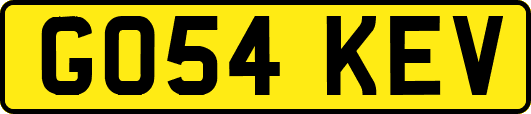 GO54 KEV